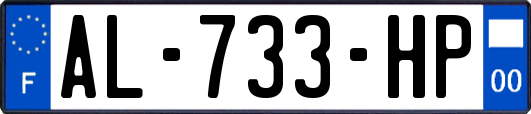 F

AL-733-HP

00